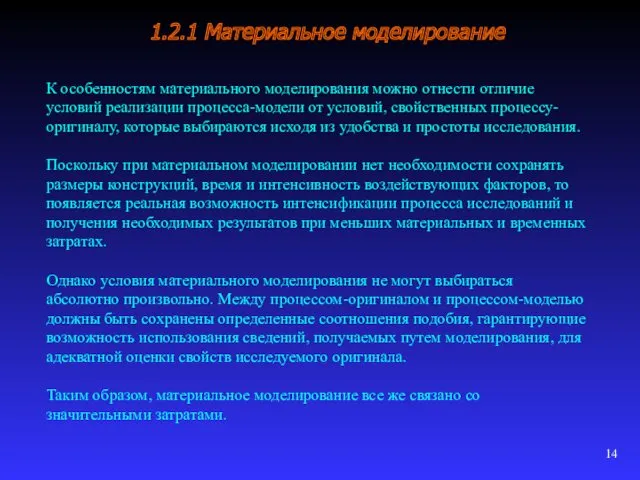 1.2.1 Материальное моделирование

К особенностям материального моделирования можно отнести отличие условий реализации процесса-модели от условий, свойственных процессу-оригиналу, которые выбираются исходя из удобства и простоты исследования.

Поскольку при материальном моделировании нет необходимости сохранять размеры конструкций, время и интенсивность воздействующих факторов, то появляется реальная возможность интенсификации процесса исследований и получения необходимых результатов при меньших материальных и временных затратах.

Однако условия материального моделирования не могут выбираться абсолютно произвольно. Между процессом-оригиналом и процессом-моделью должны быть сохранены определенные соотношения подобия, гарантирующие возможность использования сведений, получаемых путем моделирования, для адекватной оценки свойств исследуемого оригинала.

Таким образом, материальное моделирование все же связано со значительными затратами.

14